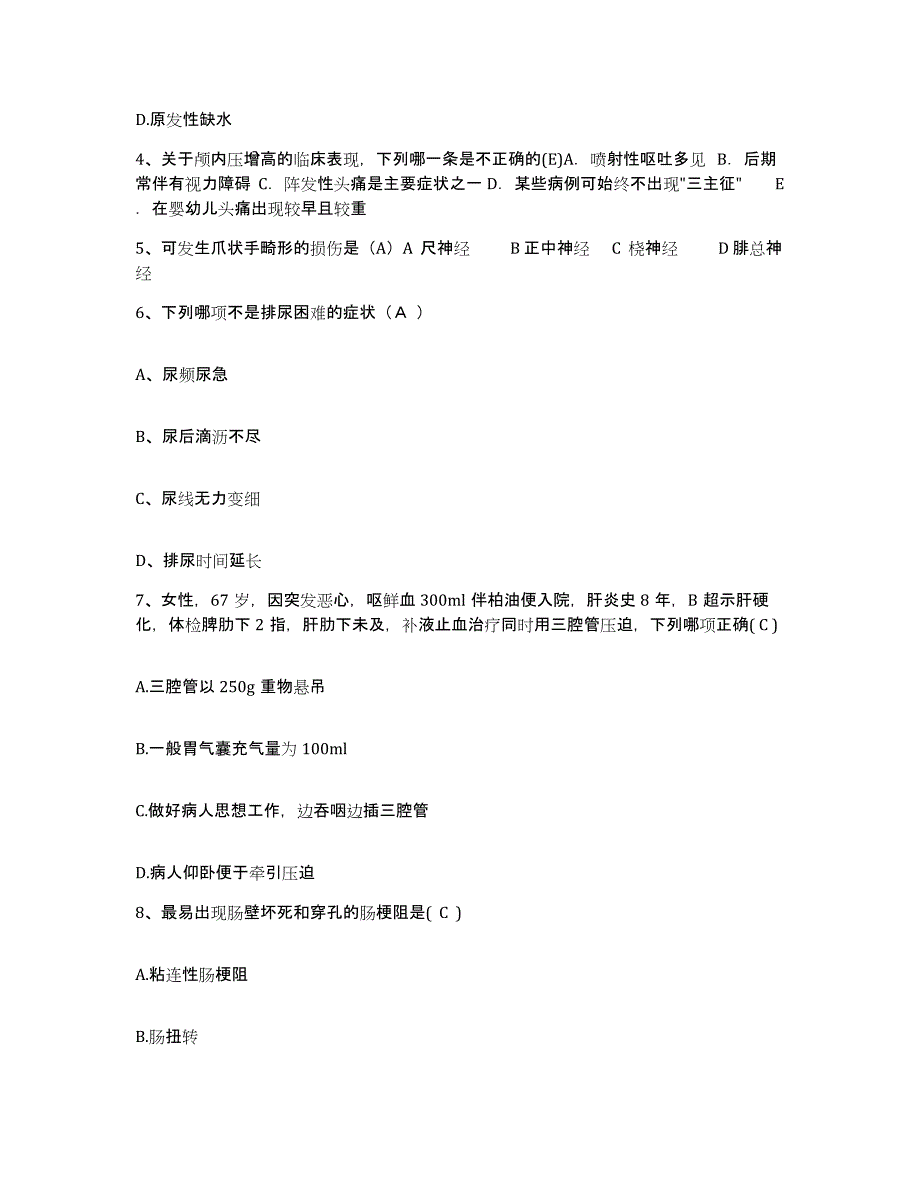 D.原发性缺水

4、关于颅内压增高的临床表现，下列哪一条是不正确的(E)A. 喷射性呕吐多见 B. 后期常伴有视力障碍 C. 阵发性头痛是主要症状之一 D. 某些病例可始终不出现"三主征" E. 在婴幼儿头痛出现较早且较重

5、可发生爪状手畸形的损伤是（A）A 尺神经 B 正中神经 C 桡神经 D 腓总神经

6、下列哪项不是排尿困难的症状（A ）

A、尿频尿急

B、尿后滴沥不尽

C、尿线无力变细

D、排尿时间延长

7、女性，67 岁，因突发恶心，呕鲜血 300ml 伴柏油便入院，肝炎史 8 年，B 超示肝硬化，体检脾肋下 2 指，肝肋下未及，补液止血治疗同时用三腔管压迫，下列哪项正确( C )

A.三腔管以 250g 重物悬吊

B.一般胃气囊充气量为 100ml

C.做好病人思想工作，边吞咽边插三腔管

D.病人仰卧便于牵引压迫

8、最易出现肠壁坏死和穿孔的肠梗阻是( C )

A.粘连性肠梗阻

B.肠扭转